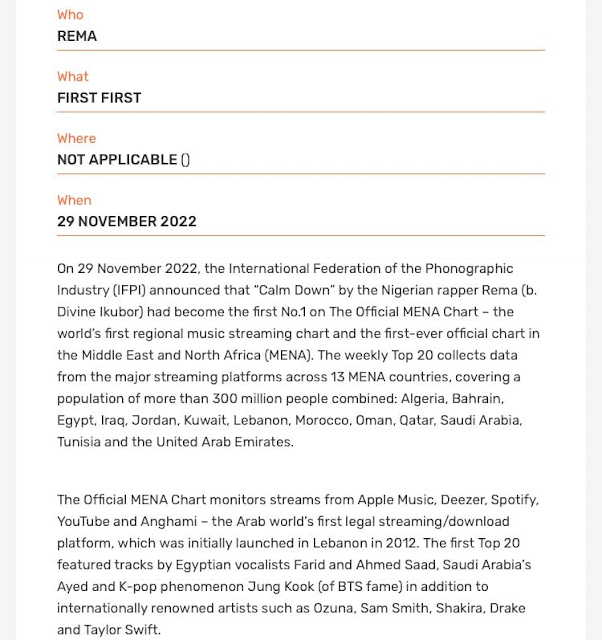 Who
REMA

What
FIRST FIRST

Where
NOT APPLICABLE ()

When
29 NOVEMBER 2022

On 29 November 2022, the International Federation of the Phonographic Industry (IFPI) announced that "Calm Down" by the Nigerian rapper Rema (b. Divine Ikubor) had become the first No.1 on The Official MENA Chart – the world's first regional music streaming chart and the first-ever official chart in the Middle East and North Africa (MENA). The weekly Top 20 collects data from the major streaming platforms across 13 MENA countries, covering a population of more than 300 million people combined: Algeria, Bahrain, Egypt, Iraq, Jordan, Kuwait, Lebanon, Morocco, Oman, Qatar, Saudi Arabia, Tunisia and the United Arab Emirates.

The Official MENA Chart monitors streams from Apple Music, Deezer, Spotify, YouTube and Anghami – the Arab world's first legal streaming/download platform, which was initially launched in Lebanon in 2012. The first Top 20 featured tracks by Egyptian vocalists Farid and Ahmed Saad, Saudi Arabia's Ayed and K-pop phenomenon Jung Kook (of BTS fame) in addition to internationally renowned artists such as Ozuna, Sam Smith, Shakira, Drake and Taylor Swift.